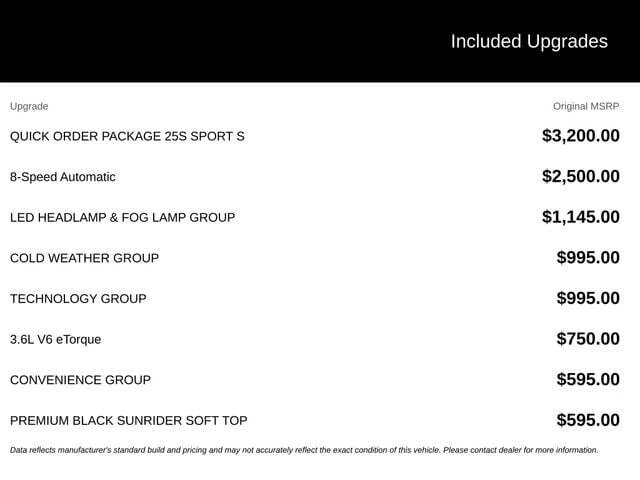 Included Upgrades

| Upgrade | Original MSRP |
|---|---|
| QUICK ORDER PACKAGE 25S SPORT S | $3,200.00 |
| 8-Speed Automatic | $2,500.00 |
| LED HEADLAMP & FOG LAMP GROUP | $1,145.00 |
| COLD WEATHER GROUP | $995.00 |
| TECHNOLOGY GROUP | $995.00 |
| 3.6L V6 eTorque | $750.00 |
| CONVENIENCE GROUP | $595.00 |
| PREMIUM BLACK SUNRIDER SOFT TOP | $595.00 |

Data reflects manufacturer's standard build and pricing and may not accurately reflect the exact condition of this vehicle. Please contact dealer for more information.